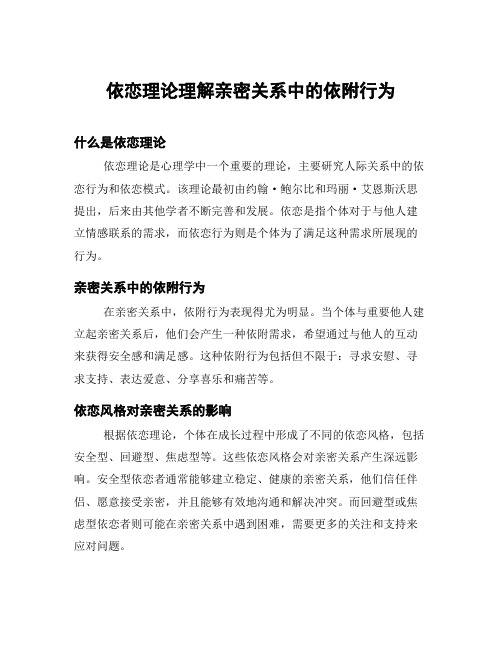 依恋理论理解亲密关系中的依附行为

什么是依恋理论

依恋理论是心理学中一个重要的理论，主要研究人际关系中的依恋行为和依恋模式。该理论最初由约翰·鲍尔比和玛丽·艾恩斯沃思提出，后来由其他学者不断完善和发展。依恋是指个体对于与他人建立情感联系的需求，而依恋行为则是个体为了满足这种需求所展现的行为。

亲密关系中的依附行为

在亲密关系中，依附行为表现得尤为明显。当个体与重要他人建立起亲密关系后，他们会产生一种依附需求，希望通过与他人的互动来获得安全感和满足感。这种依附行为包括但不限于：寻求安慰、寻求支持、表达爱意、分享喜乐和痛苦等。

依恋风格对亲密关系的影响

根据依恋理论，个体在成长过程中形成了不同的依恋风格，包括安全型、回避型、焦虑型等。这些依恋风格会对亲密关系产生深远影响。安全型依恋者通常能够建立稳定、健康的亲密关系，他们信任伴侣、愿意接受亲密，并且能够有效地沟通和解决冲突。而回避型或焦虑型依恋者则可能在亲密关系中遇到困难，需要更多的关注和支持来应对问题。